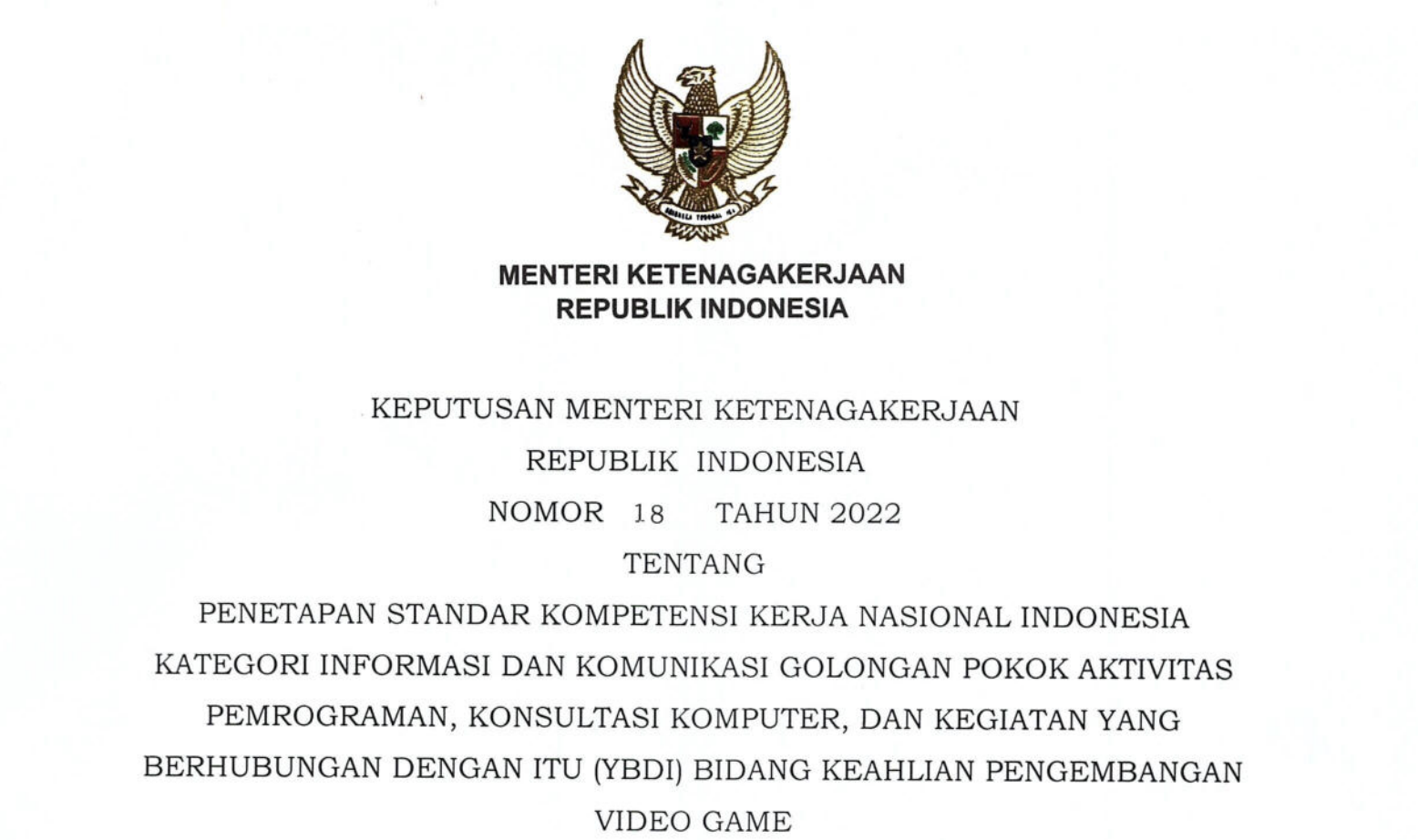 MENTERI KETENAGAKERJAAN
REPUBLIK INDONESIA

KEPUTUSAN MENTERI KETENAGAKERJAAN
REPUBLIK INDONESIA
NOMOR 18 TAHUN 2022
TENTANG
PENETAPAN STANDAR KOMPETENSI KERJA NASIONAL INDONESIA KATEGORI INFORMASI DAN KOMUNIKASI GOLONGAN POKOK AKTIVITAS PEMROGRAMAN, KONSULTASI KOMPUTER, DAN KEGIATAN YANG BERHUBUNGAN DENGAN ITU (YBDI) BIDANG KEAHLIAN PENGEMBANGAN VIDEO GAME